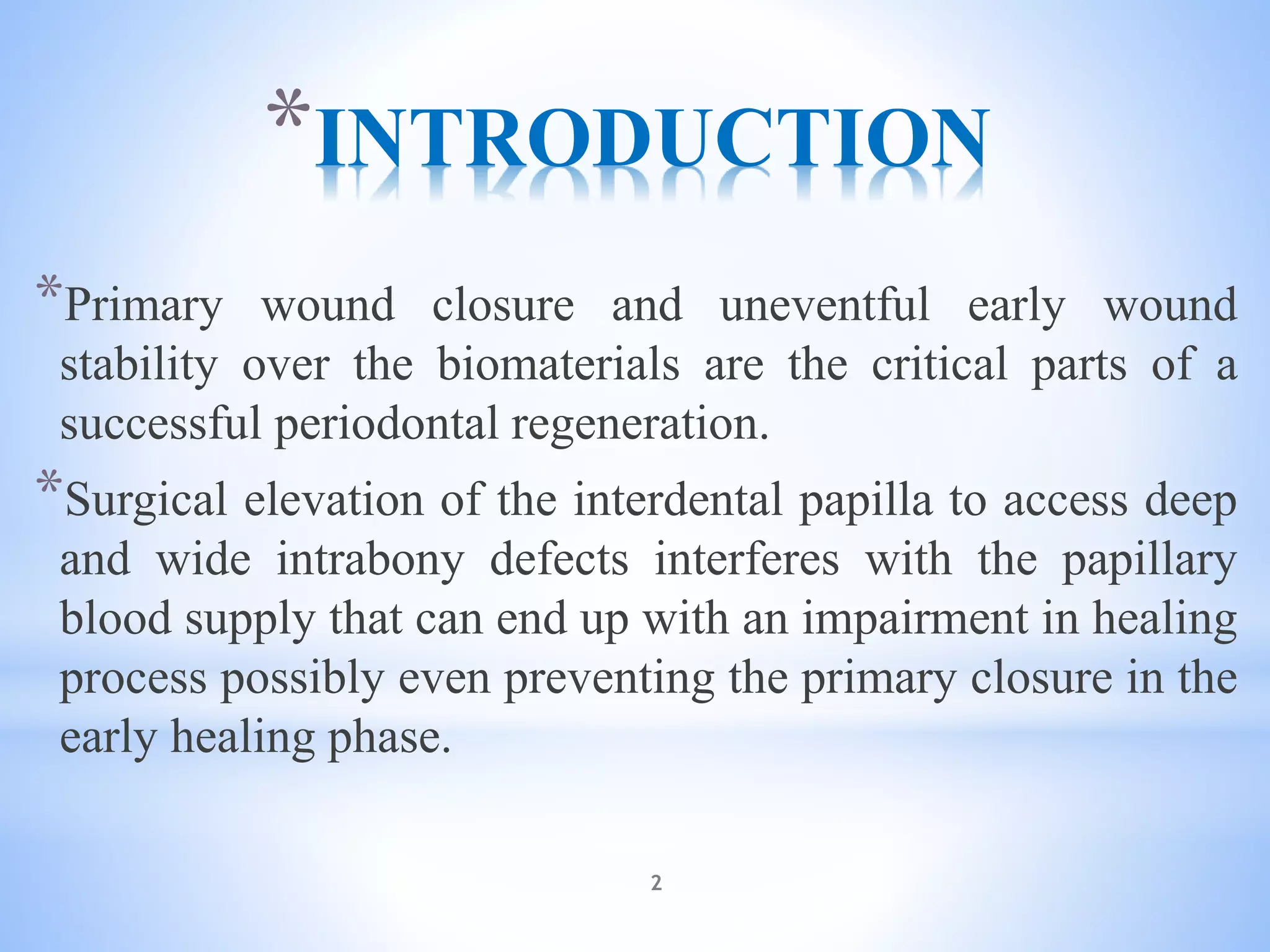 *INTRODUCTION

*Primary wound closure and uneventful early wound stability over the biomaterials are the critical parts of a successful periodontal regeneration.

*Surgical elevation of the interdental papilla to access deep and wide intrabony defects interferes with the papillary blood supply that can end up with an impairment in healing process possibly even preventing the primary closure in the early healing phase.

2